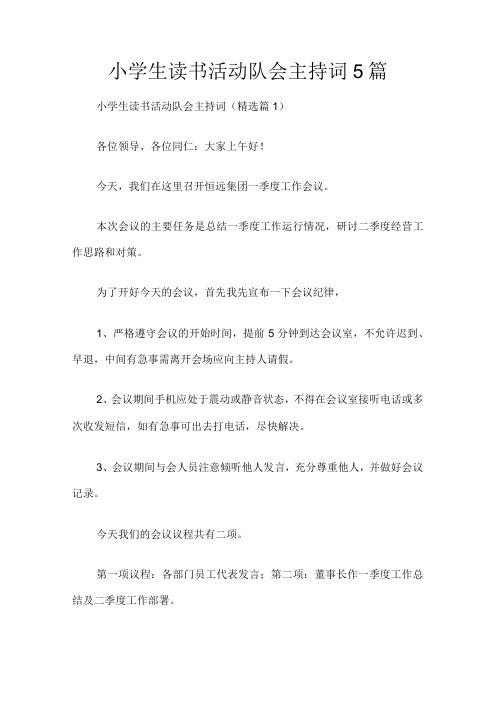 小学生读书活动队会主持词5篇

小学生读书活动队会主持词（精选篇1）

各位领导、各位同仁：大家上午好！

今天，我们在这里召开恒远集团一季度工作会议。

本次会议的主要任务是总结一季度工作运行情况，研讨二季度经营工作思路和对策。

为了开好今天的会议，首先我先宣布一下会议纪律，

1、严格遵守会议的开始时间，提前5分钟到达会议室，不允许迟到、早退，中间有急事需离开会场应向主持人请假。

2、会议期间手机应处于震动或静音状态，不得在会议室接听电话或多次收发短信，如有急事可出去打电话，尽快解决。

3、会议期间与会人员注意倾听他人发言，充分尊重他人，并做好会议记录。

今天我们的会议议程共有二项。

第一项议程：各部门员工代表发言；第二项：董事长作一季度工作总结及二季度工作部署。